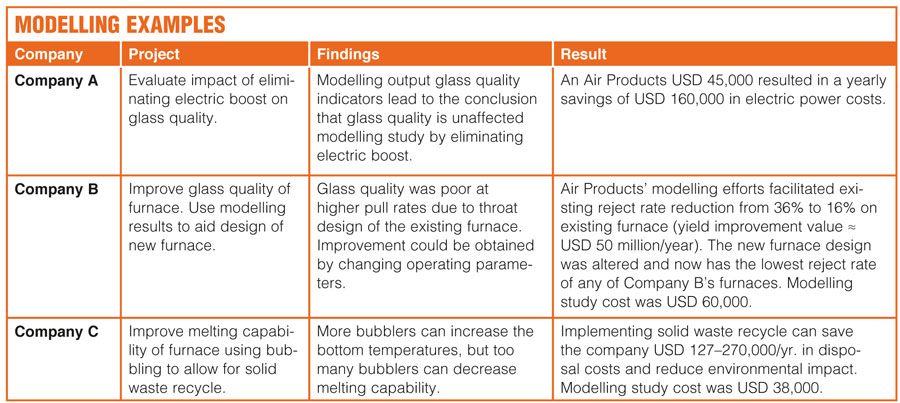 MODELLING EXAMPLES

| Company | Project | Findings | Result |
|---|---|---|---|
| Company A | Evaluate impact of eliminating electric boost on glass quality. | Modelling output glass quality indicators lead to the conclusion that glass quality is unaffected modelling study by eliminating electric boost. | An Air Products USD 45,000 resulted in a yearly savings of USD 160,000 in electric power costs. |
| Company B | Improve glass quality of furnace. Use modelling results to aid design of new furnace. | Glass quality was poor at higher pull rates due to throat design of the existing furnace. Improvement could be obtained by changing operating parameters. | Air Products' modelling efforts facilitated existing reject rate reduction from 36% to 16% on existing furnace (yield improvement value ≈ USD 50 million/year). The new furnace design was altered and now has the lowest reject rate of any of Company B's furnaces. Modelling study cost was USD 60,000. |
| Company C | Improve melting capability of furnace using bubbling to allow for solid waste recycle. | More bubblers can increase the bottom temperatures, but too many bubblers can decrease melting capability. | Implementing solid waste recycle can save the company USD 127–270,000/yr. in disposal costs and reduce environmental impact. Modelling study cost was USD 38,000. |